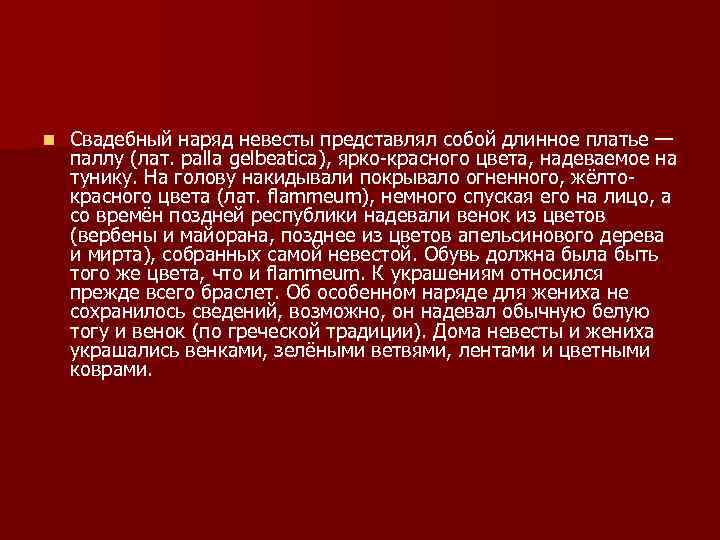 Свадебный наряд невесты представлял собой длинное платье — паллу (лат. palla gelbeatica), ярко-красного цвета, надеваемое на тунику. На голову накидывали покрывало огненного, жёлто-красного цвета (лат. flammeum), немного спуская его на лицо, а со времён поздней республики надевали венок из цветов (вербены и майорана, позднее из цветов апельсинового дерева и мирта), собранных самой невестой. Обувь должна была быть того же цвета, что и flammeum. К украшениям относился прежде всего браслет. Об особенном наряде для жениха не сохранилось сведений, возможно, он надевал обычную белую тогу и венок (по греческой традиции). Дома невесты и жениха украшались венками, зелёными ветвями, лентами и цветными коврами.